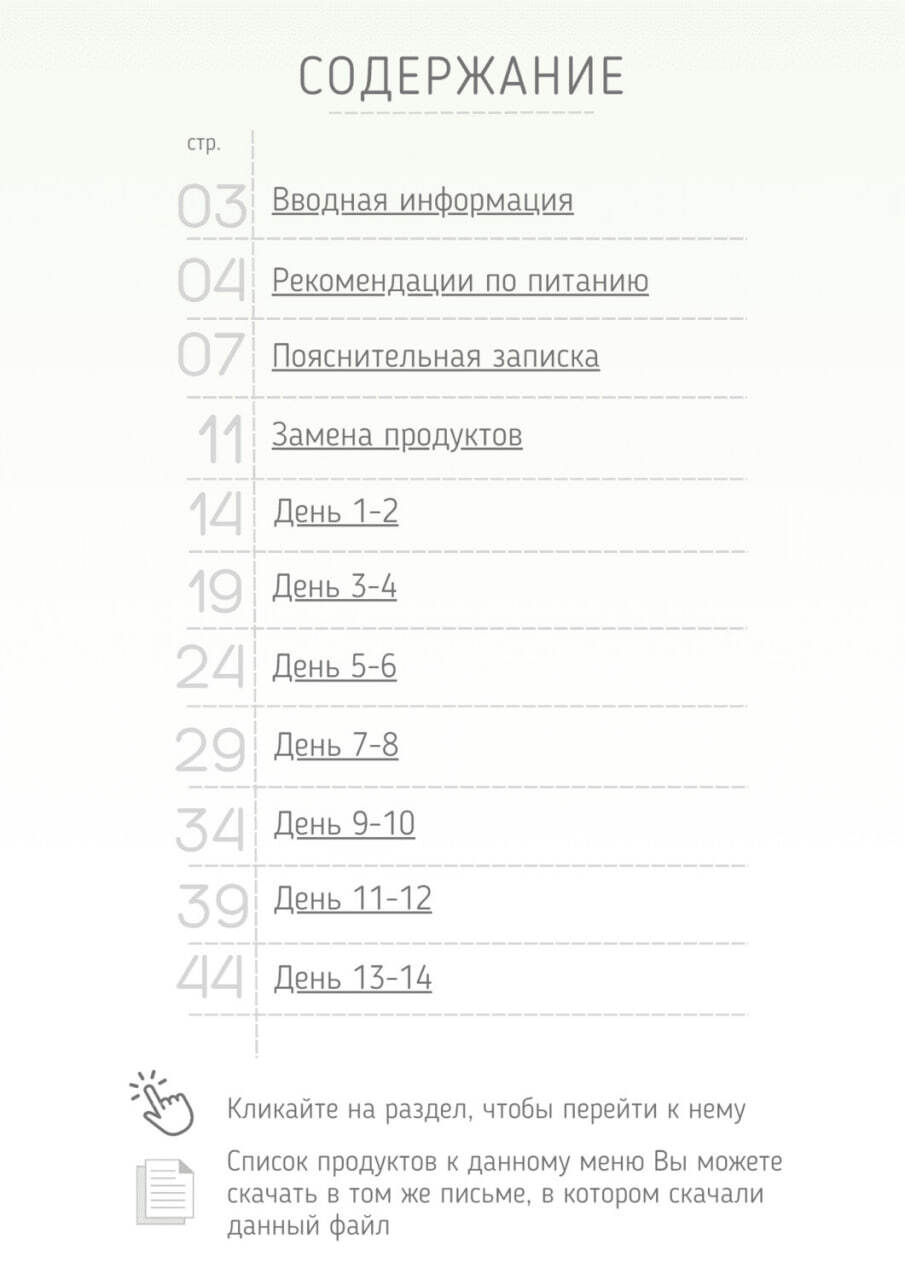 СОДЕРЖАНИЕ

стр.

03 Вводная информация

04 Рекомендации по питанию

07 Пояснительная записка

11 Замена продуктов

14 День 1-2

19 День 3-4

24 День 5-6

29 День 7-8

34 День 9-10

39 День 11-12

44 День 13-14

Кликайте на раздел, чтобы перейти к нему

Список продуктов к данному меню Вы можете скачать в том же письме, в котором скачали данный файл